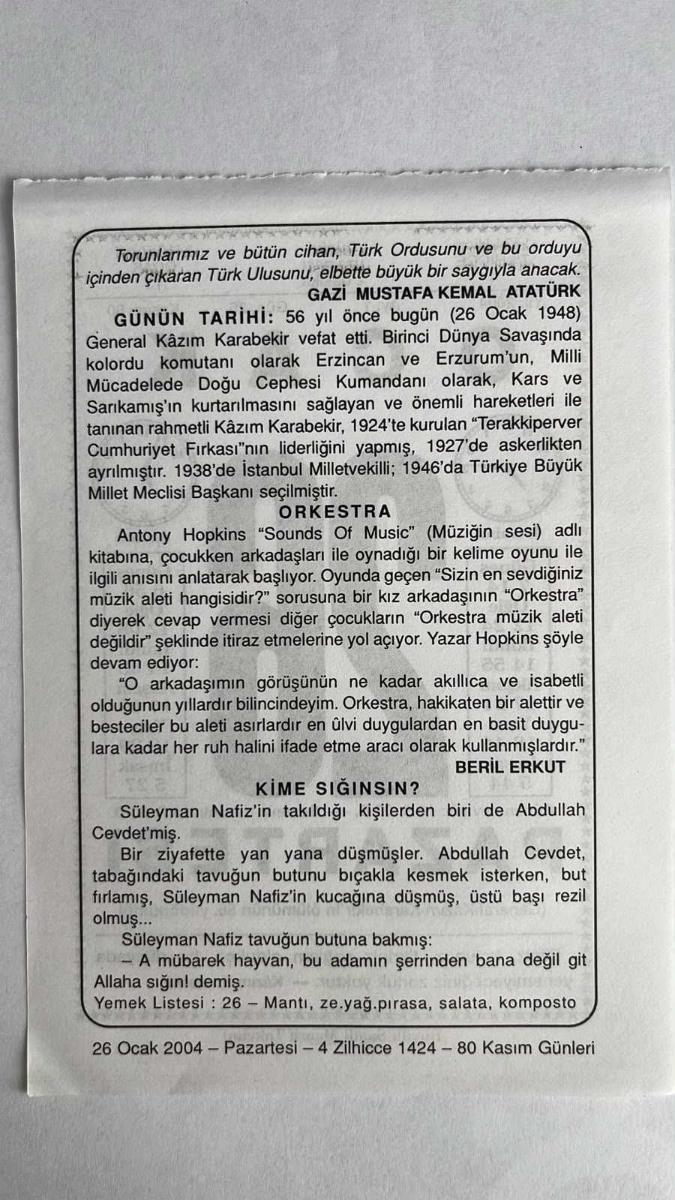 Torunlarımız ve bütün cihan, Türk Ordusunu ve bu orduyu içinden çıkaran Türk Ulusunu, elbette büyük bir saygıyla anacak.
GAZİ MUSTAFA KEMAL ATATÜRK

GÜNÜN TARİHİ: 56 yıl önce bugün (26 Ocak 1948) General Kâzım Karabekir vefat etti. Birinci Dünya Savaşında kolordu komutanı olarak Erzincan ve Erzurum'un, Milli Mücadelede Doğu Cephesi Kumandanı olarak, Kars ve Sarıkamış'ın kurtarılmasını sağlayan ve önemli hareketleri ile tanınan rahmetli Kâzım Karabekir, 1924'te kurulan "Terakkiperver Cumhuriyet Fırkası"nın liderliğini yapmış, 1927'de askerlikten ayrılmıştır. 1938'de İstanbul Milletvekilli; 1946'da Türkiye Büyük Millet Meclisi Başkanı seçilmiştir.

ORKESTRA

Antony Hopkins "Sounds Of Music" (Müziğin sesi) adlı kitabına, çocukken arkadaşları ile oynadığı bir kelime oyunu ile ilgili anısını anlatarak başlıyor. Oyunda geçen "Sizin en sevdiğiniz müzik aleti hangisidir?" sorusuna bir kız arkadaşının "Orkestra" diyerek cevap vermesi diğer çocukların "Orkestra müzik aleti değildir" şeklinde itiraz etmelerine yol açıyor. Yazar Hopkins şöyle devam ediyor:

"O arkadaşımın görüşünün ne kadar akıllıca ve isabetli olduğunun yıllardır bilincindeyim. Orkestra, hakikaten bir alettir ve besteciler bu aleti asırlardır en ülvi duygulardan en basit duygulara kadar her ruh halini ifade etme aracı olarak kullanmışlardır."
BERİL ERKUT

KİME SIĞINSIN?

Süleyman Nafiz'in takıldığı kişilerden biri de Abdullah Cevdet'miş.

Bir ziyafette yan yana düşmüşler. Abdullah Cevdet, tabağındaki tavuğun butunu bıçakla kesmek isterken, but fırlamış, Süleyman Nafiz'in kucağına düşmüş, üstü başı rezil olmuş...

Süleyman Nafiz tavuğun butuna bakmış:

– A mübarek hayvan, bu adamın şerrinden bana değil git Allaha sığın! demiş.

Yemek Listesi : 26 – Mantı, ze.yağ.pırasa, salata, komposto

26 Ocak 2004 – Pazartesi – 4 Zilhicce 1424 – 80 Kasım Günleri